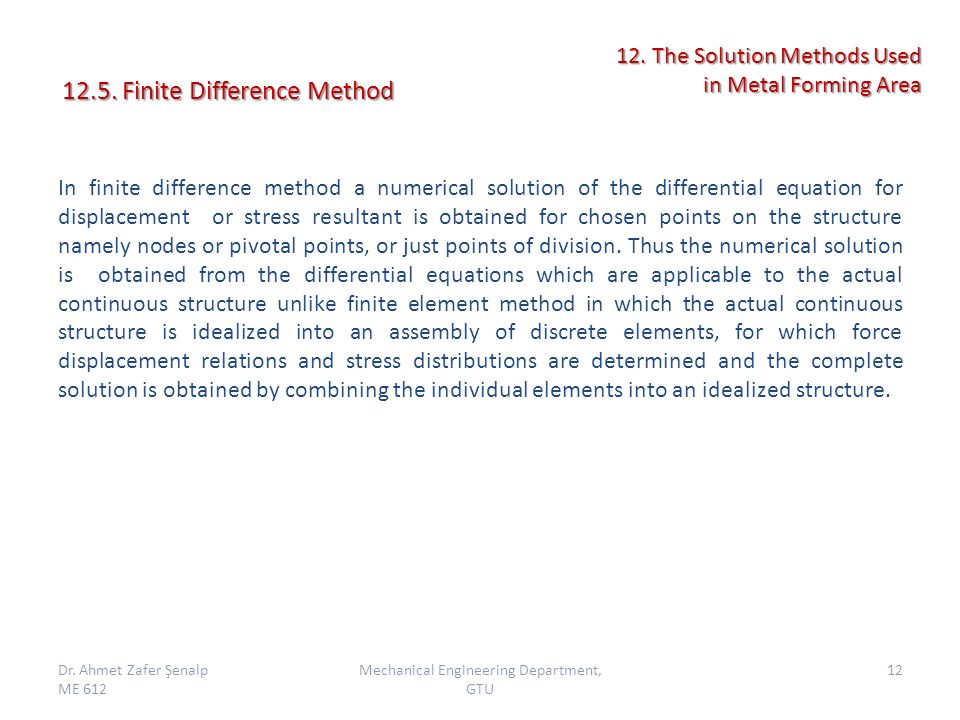 12. The Solution Methods Used in Metal Forming Area

12.5. Finite Difference Method

In finite difference method a numerical solution of the differential equation for displacement or stress resultant is obtained for chosen points on the structure namely nodes or pivotal points, or just points of division. Thus the numerical solution is obtained from the differential equations which are applicable to the actual continuous structure unlike finite element method in which the actual continuous structure is idealized into an assembly of discrete elements, for which force displacement relations and stress distributions are determined and the complete solution is obtained by combining the individual elements into an idealized structure.

Dr. Ahmet Zafer Şenalp
ME 612

Mechanical Engineering Department, GTU

12